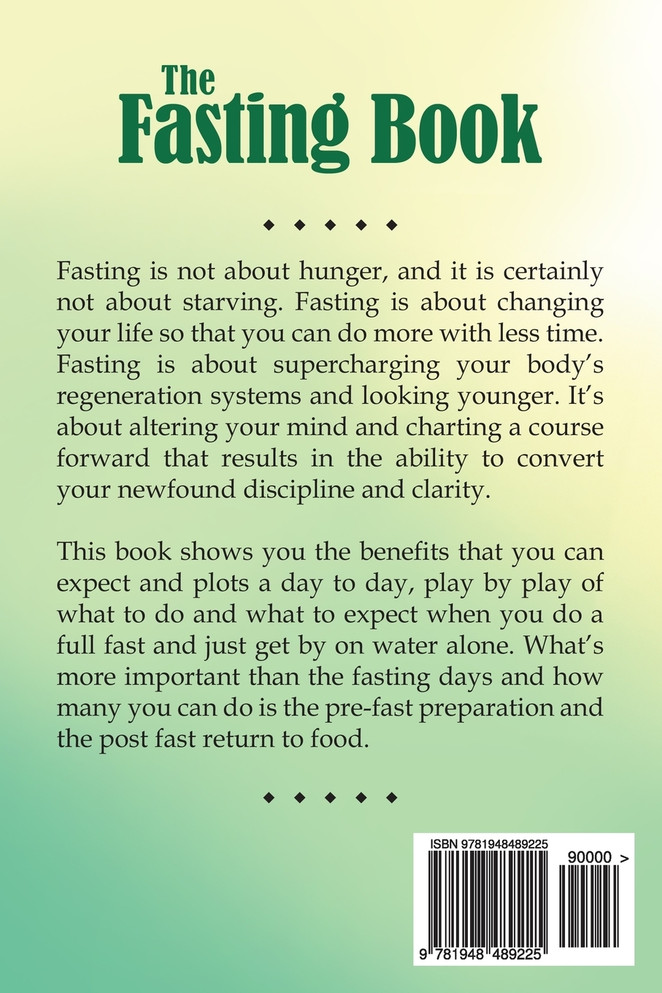 The
Fasting Book

◆ ◆ ◆ ◆ ◆

Fasting is not about hunger, and it is certainly not about starving. Fasting is about changing your life so that you can do more with less time. Fasting is about supercharging your body's regeneration systems and looking younger. It's about altering your mind and charting a course forward that results in the ability to convert your newfound discipline and clarity.

This book shows you the benefits that you can expect and plots a day to day, play by play of what to do and what to expect when you do a full fast and just get by on water alone. What's more important than the fasting days and how many you can do is the pre-fast preparation and the post fast return to food.

◆ ◆ ◆ ◆ ◆

ISBN 9781948489225

90000 >

9 781948 489225